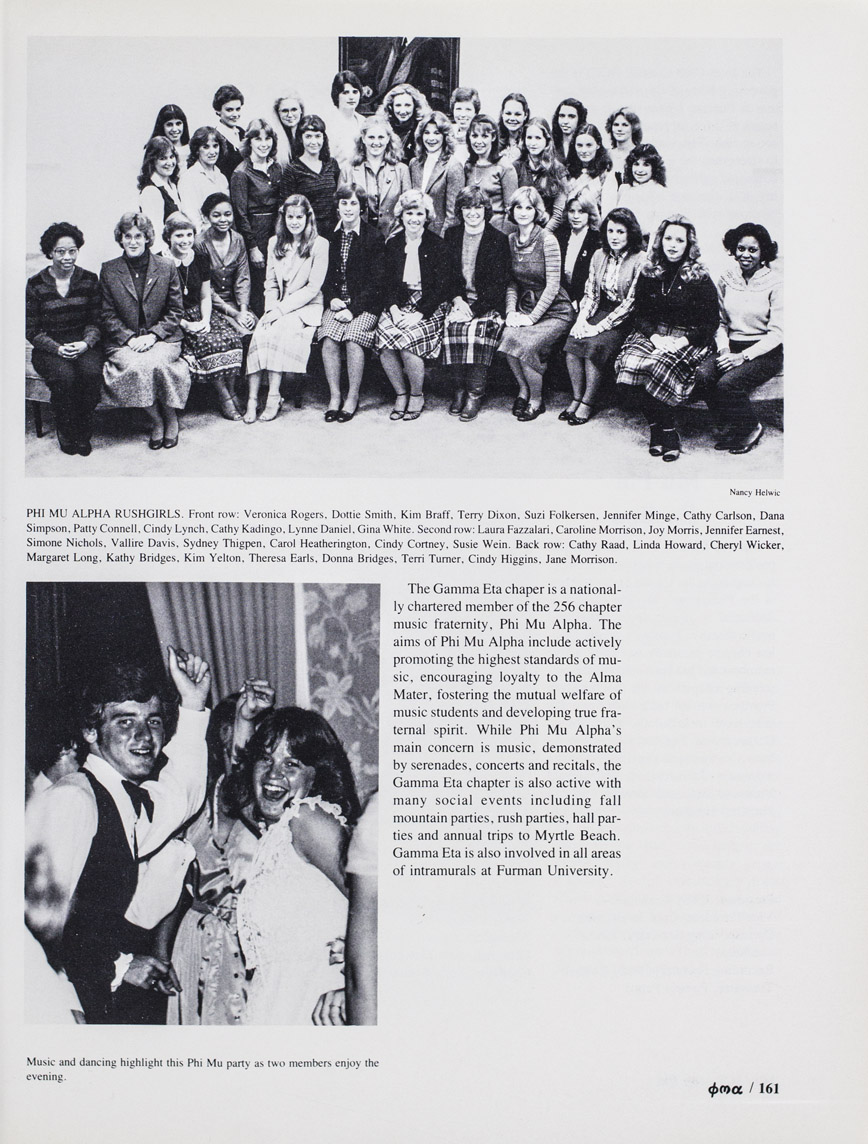 Nancy Helwic

PHI MU ALPHA RUSHGIRLS. Front row: Veronica Rogers, Dottie Smith, Kim Braff, Terry Dixon, Suzi Folkersen, Jennifer Minge, Cathy Carlson, Dana Simpson, Patty Connell, Cindy Lynch, Cathy Kadingo, Lynne Daniel, Gina White. Second row: Laura Fazzalari, Caroline Morrison, Joy Morris, Jennifer Earnest, Simone Nichols, Vallire Davis, Sydney Thigpen, Carol Heatherington, Cindy Cortney, Susie Wein. Back row: Cathy Raad, Linda Howard, Cheryl Wicker, Margaret Long, Kathy Bridges, Kim Yelton, Theresa Earls, Donna Bridges, Terri Turner, Cindy Higgins, Jane Morrison.

The Gamma Eta chaper is a nationally chartered member of the 256 chapter music fraternity, Phi Mu Alpha. The aims of Phi Mu Alpha include actively promoting the highest standards of music, encouraging loyalty to the Alma Mater, fostering the mutual welfare of music students and developing true fraternal spirit. While Phi Mu Alpha's main concern is music, demonstrated by serenades, concerts and recitals, the Gamma Eta chapter is also active with many social events including fall mountain parties, rush parties, hall parties and annual trips to Myrtle Beach. Gamma Eta is also involved in all areas of intramurals at Furman University.

Music and dancing highlight this Phi Mu party as two members enjoy the evening.

$\phi\mu\alpha$ / 161